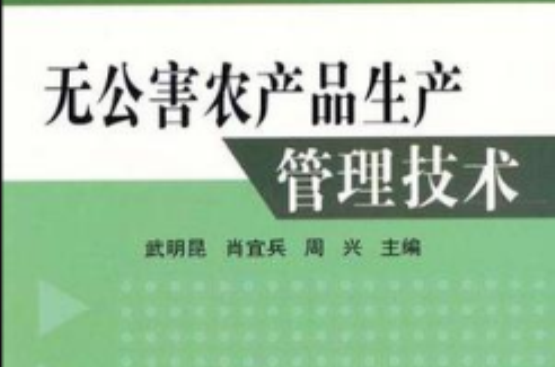 无公害农产品生产
管理技术

武明昆 肖宜兵 周 兴 主编